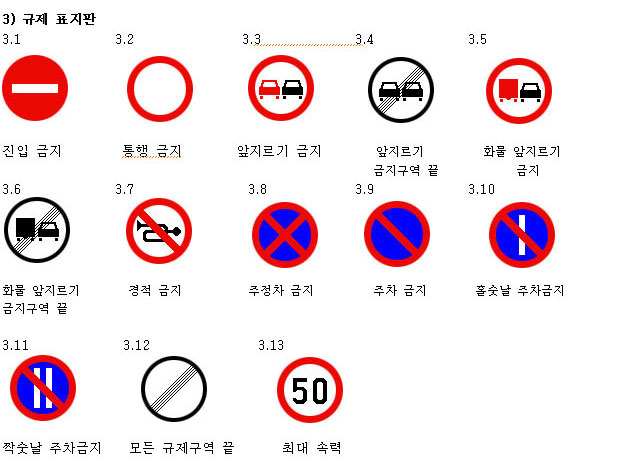 3) 규제 표지판

3.1

진입 금지

3.2

통행 금지

3.3

앞지르기 금지

3.4

앞지르기 금지구역 끝

3.5

화물 앞지르기 금지

3.6

화물 앞지르기 금지구역 끝

3.7

경적 금지

3.8

주정차 금지

3.9

주차 금지

3.10

홀숫날 주차금지

3.11

짝숫날 주차금지

3.12

모든 규제구역 끝

3.13

50

최대 속력